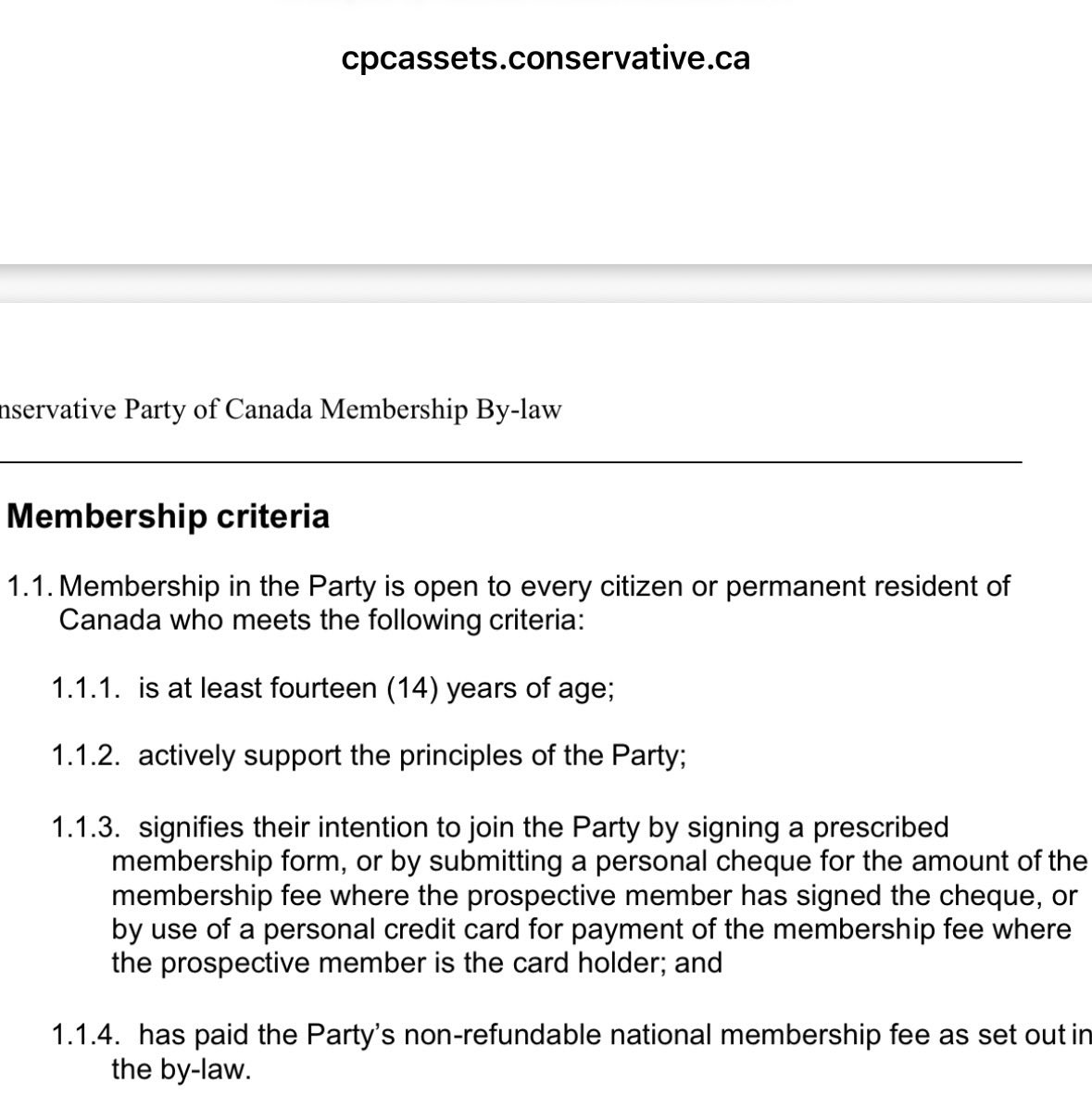 cpcassets.conservative.ca

nservative Party of Canada Membership By-law

Membership criteria

1.1. Membership in the Party is open to every citizen or permanent resident of Canada who meets the following criteria:

1.1.1. is at least fourteen (14) years of age;

1.1.2. actively support the principles of the Party;

1.1.3. signifies their intention to join the Party by signing a prescribed membership form, or by submitting a personal cheque for the amount of the membership fee where the prospective member has signed the cheque, or by use of a personal credit card for payment of the membership fee where the prospective member is the card holder; and

1.1.4. has paid the Party's non-refundable national membership fee as set out in the by-law.